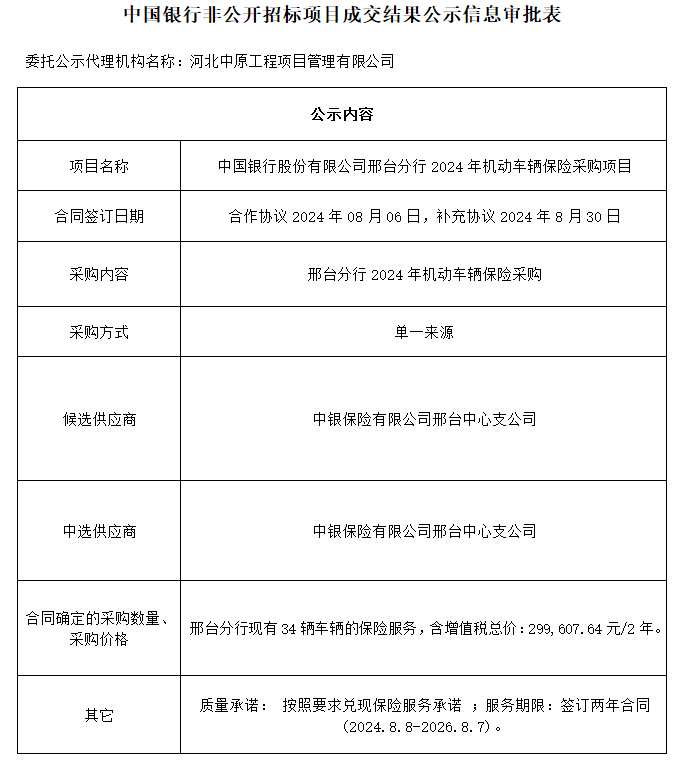 中国银行非公开招标项目成交结果公示信息审批表

委托公示代理机构名称：河北中原工程项目管理有限公司

| 公示内容 | |
|---|---|
| 项目名称 | 中国银行股份有限公司邢台分行 2024 年机动车辆保险采购项目 |
| 合同签订日期 | 合作协议 2024 年 08 月 06 日，补充协议 2024 年 8 月 30 日 |
| 采购内容 | 邢台分行 2024 年机动车辆保险采购 |
| 采购方式 | 单一来源 |
| 候选供应商 | 中银保险有限公司邢台中心支公司 |
| 中选供应商 | 中银保险有限公司邢台中心支公司 |
| 合同确定的采购数量、采购价格 | 邢台分行现有 34 辆车辆的保险服务，含增值税总价：299,607.64 元/2 年。 |
| 其它 | 质量承诺： 按照要求兑现保险服务承诺 ；服务期限：签订两年合同（2024.8.8-2026.8.7）。 |